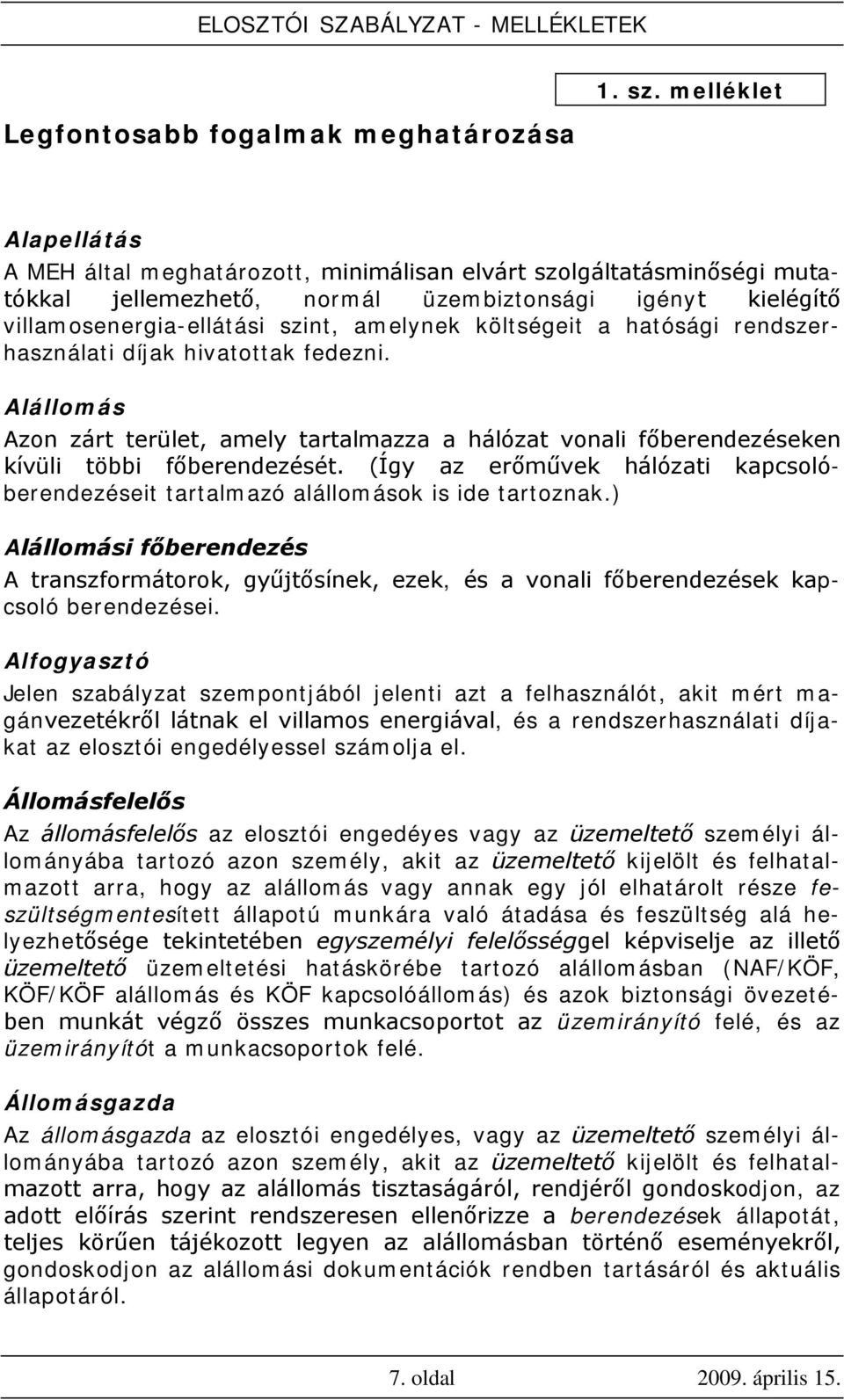 ELOSZTÓI SZABÁLYZAT - MELLÉKLETEK

1. sz. melléklet

Legfontosabb fogalmak meghatározása

Alapellátás

A MEH által meghatározott, minimálisan elvárt szolgáltatásminőségi mutatókkal jellemezhető, normál üzembiztonsági igényt kielégítő villamosenergia-ellátási szint, amelynek költségeit a hatósági rendszerhasználati díjak hivatottak fedezni.

Alállomás

Azon zárt terület, amely tartalmazza a hálózat vonali főberendezéseken kívüli többi főberendezését. (Így az erőművek hálózati kapcsolóberendezéseit tartalmazó alállomások is ide tartoznak.)

Alállomási főberendezés

A transzformátorok, gyűjtősínek, ezek, és a vonali főberendezések kapcsoló berendezései.

Alfogyasztó

Jelen szabályzat szempontjából jelenti azt a felhasználót, akit mért magánvezetékről látnak el villamos energiával, és a rendszerhasználati díjakat az elosztói engedélyessel számolja el.

Állomásfelelős

Az állomásfelelős az elosztói engedéyes vagy az üzemeltető személyi állományába tartozó azon személy, akit az üzemeltető kijelölt és felhatalmazott arra, hogy az alállomás vagy annak egy jól elhatárolt része feszültségmentesített állapotú munkára való átadása és feszültség alá helyezhetősége tekintetében egyszemélyi felelősséggel képviselje az illető üzemeltető üzemeltetési hatáskörébe tartozó alállomásban (NAF/KÖF, KÖF/KÖF alállomás és KÖF kapcsolóállomás) és azok biztonsági övezetében munkát végző összes munkacsoportot az üzemirányító felé, és az üzemirányítót a munkacsoportok felé.

Állomásgazda

Az állomásgazda az elosztói engedélyes, vagy az üzemeltető személyi állományába tartozó azon személy, akit az üzemeltető kijelölt és felhatalmazott arra, hogy az alállomás tisztaságáról, rendjéről gondoskodjon, az adott előírás szerint rendszeresen ellenőrizze a berendezések állapotát, teljes körűen tájékozott legyen az alállomásban történő eseményekről, gondoskodjon az alállomási dokumentációk rendben tartásáról és aktuális állapotáról.

7. oldal 2009. április 15.